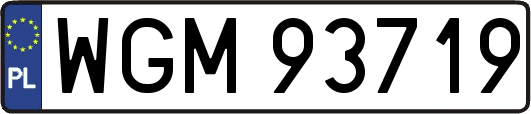 PL
WGM 93719